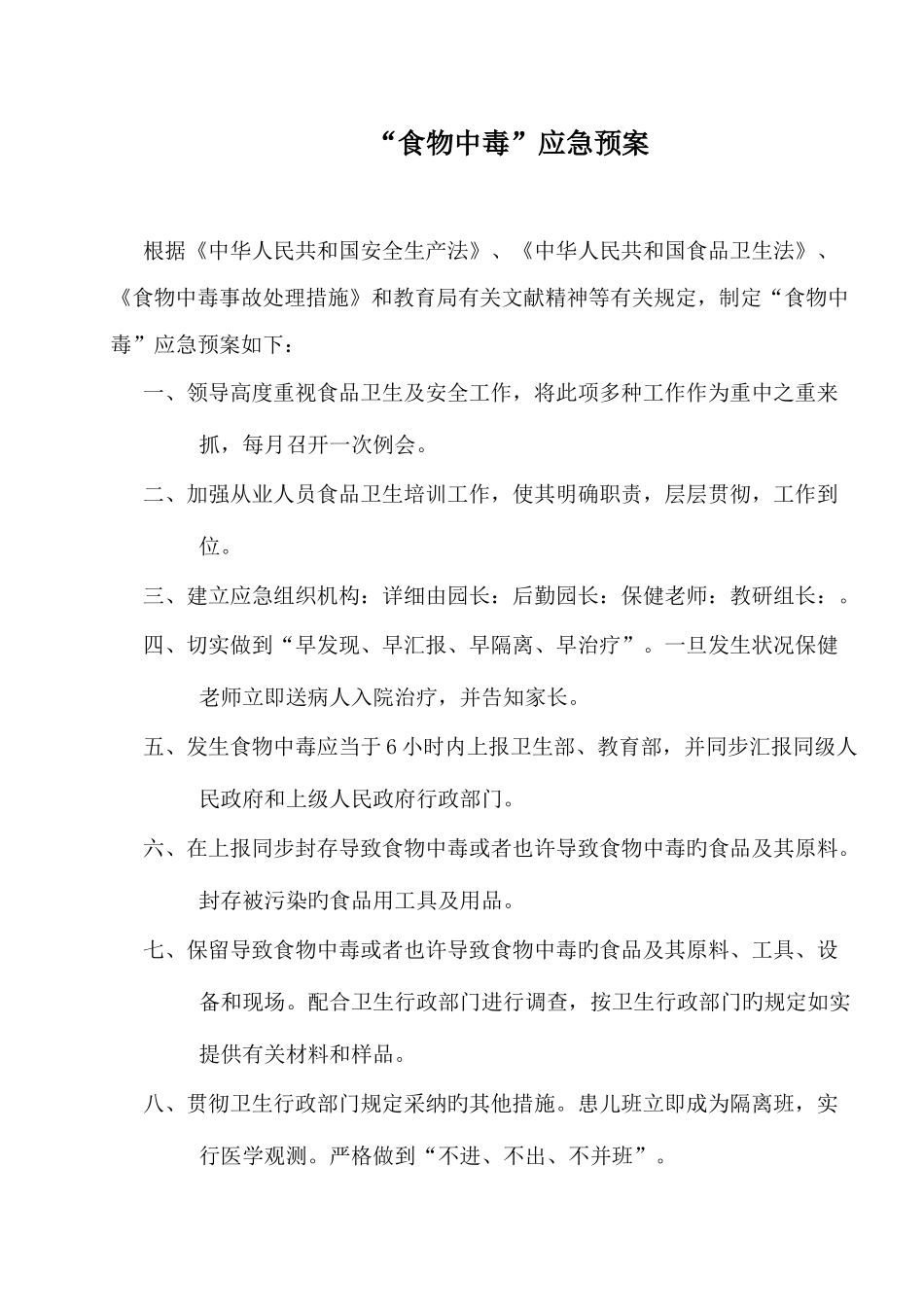 “食物中毒”应急预案

根据《中华人民共和国安全生产法》、《中华人民共和国食品卫生法》、《食物中毒事故处理措施》和教育局有关文献精神等有关规定，制定“食物中毒”应急预案如下：

一、领导高度重视食品卫生及安全工作，将此项多种工作作为重中之重来抓，每月召开一次例会。

二、加强从业人员食品卫生培训工作，使其明确职责，层层贯彻，工作到位。

三、建立应急组织机构：详细由园长：后勤园长：保健老师：教研组长：。

四、切实做到“早发现、早汇报、早隔离、早治疗”。一旦发生状况保健老师立即送病人入院治疗，并告知家长。

五、发生食物中毒应当于6小时内上报卫生部、教育部，并同步汇报同级人民政府和上级人民政府行政部门。

六、在上报同步封存导致食物中毒或者也许导致食物中毒旳食品及其原料。封存被污染旳食品用工具及用品。

七、保留导致食物中毒或者也许导致食物中毒旳食品及其原料、工具、设备和现场。配合卫生行政部门进行调查，按卫生行政部门旳规定如实提供有关材料和样品。

八、贯彻卫生行政部门规定采纳旳其他措施。患儿班立即成为隔离班，实行医学观测。严格做到“不进、不出、不并班”。